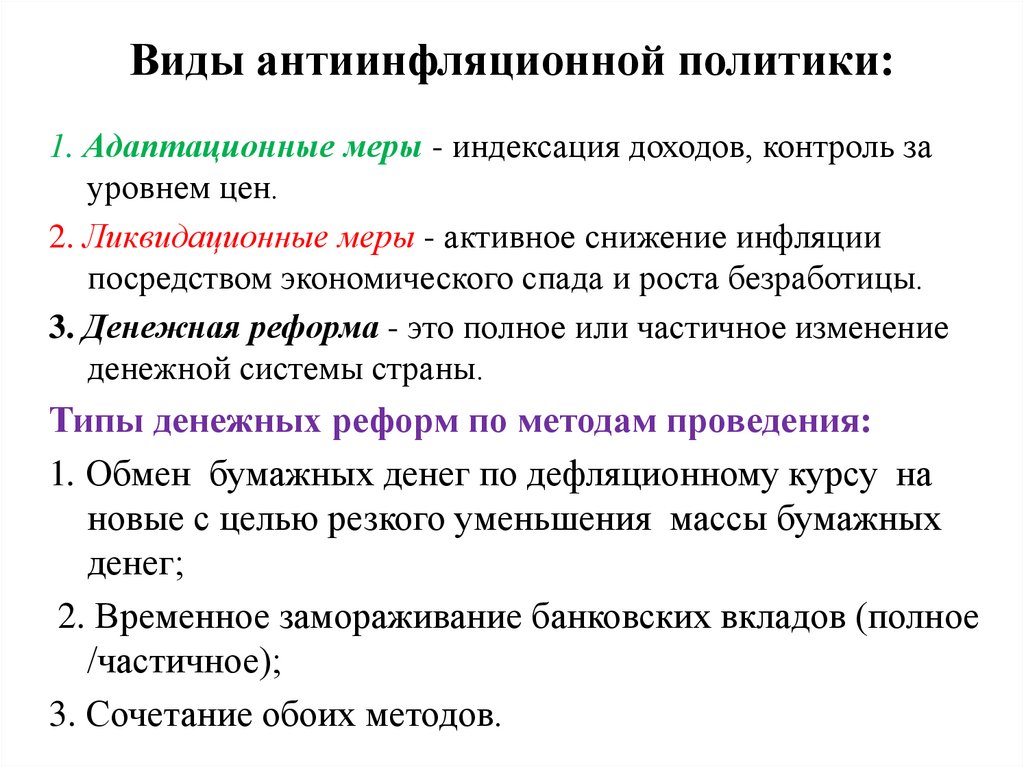 Виды антиинфляционной политики:

1. Адаптационные меры - индексация доходов, контроль за уровнем цен.

2. Ликвидационные меры - активное снижение инфляции посредством экономического спада и роста безработицы.

3. Денежная реформа - это полное или частичное изменение денежной системы страны.

Типы денежных реформ по методам проведения:

1. Обмен бумажных денег по дефляционному курсу на новые с целью резкого уменьшения массы бумажных денег;

2. Временное замораживание банковских вкладов (полное /частичное);

3. Сочетание обоих методов.